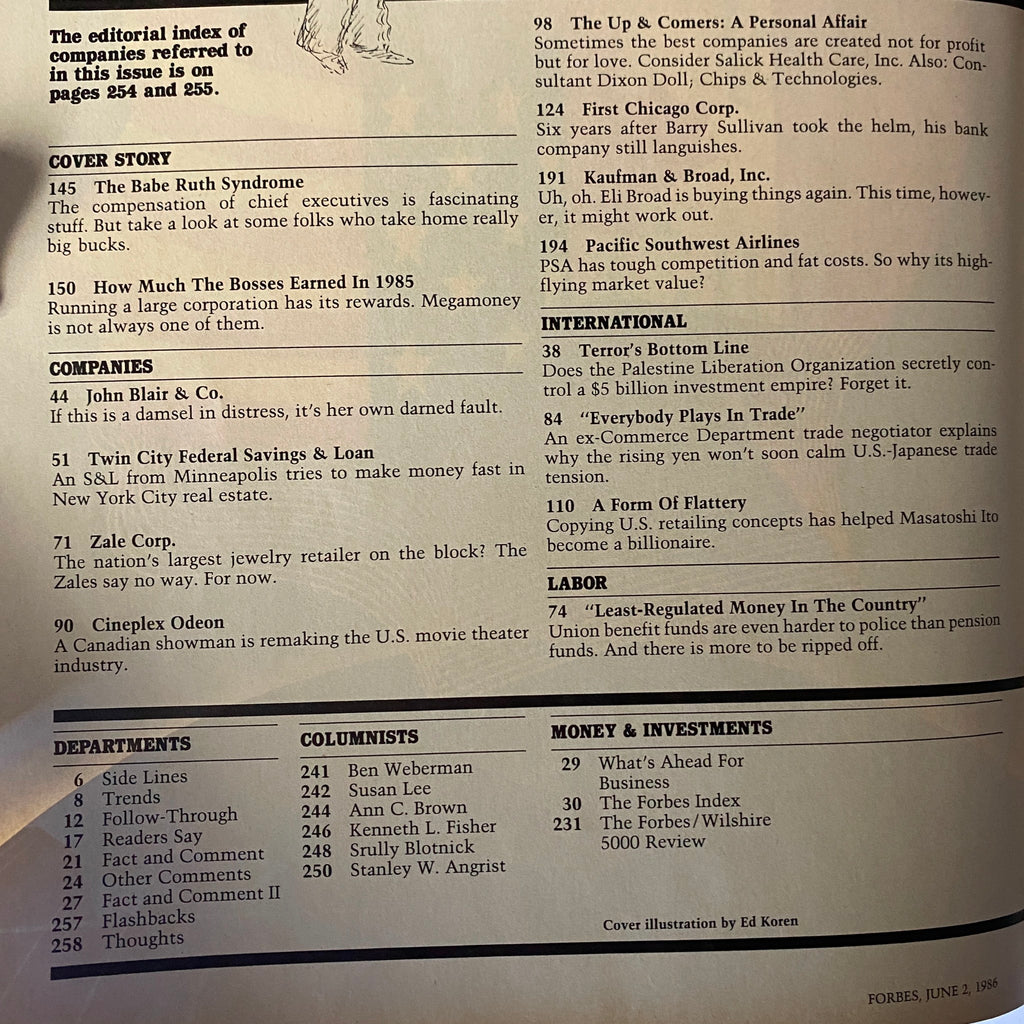 The editorial index of companies referred to in this issue is on pages 254 and 255.

COVER STORY

145 The Babe Ruth Syndrome
The compensation of chief executives is fascinating stuff. But take a look at some folks who take home really big bucks.

150 How Much The Bosses Earned In 1985
Running a large corporation has its rewards. Megamoney is not always one of them.

COMPANIES

44 John Blair & Co.
If this is a damsel in distress, it's her own darned fault.

51 Twin City Federal Savings & Loan
An S&L from Minneapolis tries to make money fast in New York City real estate.

71 Zale Corp.
The nation's largest jewelry retailer on the block? The Zales say no way. For now.

90 Cineplex Odeon
A Canadian showman is remaking the U.S. movie theater industry.

98 The Up & Comers: A Personal Affair
Sometimes the best companies are created not for profit but for love. Consider Salick Health Care, Inc. Also: Consultant Dixon Doll; Chips & Technologies.

124 First Chicago Corp.
Six years after Barry Sullivan took the helm, his bank company still languishes.

191 Kaufman & Broad, Inc.
Uh, oh. Eli Broad is buying things again. This time, however, it might work out.

194 Pacific Southwest Airlines
PSA has tough competition and fat costs. So why its high-flying market value?

INTERNATIONAL

38 Terror's Bottom Line
Does the Palestine Liberation Organization secretly control a $5 billion investment empire? Forget it.

84 "Everybody Plays In Trade"
An ex-Commerce Department trade negotiator explains why the rising yen won't soon calm U.S.-Japanese trade tension.

110 A Form Of Flattery
Copying U.S. retailing concepts has helped Masatoshi Ito become a billionaire.

LABOR

74 "Least-Regulated Money In The Country"
Union benefit funds are even harder to police than pension funds. And there is more to be ripped off.

DEPARTMENTS
6 Side Lines
8 Trends
12 Follow-Through
17 Readers Say
21 Fact and Comment
24 Other Comments
27 Fact and Comment II
257 Flashbacks
258 Thoughts

COLUMNISTS
241 Ben Weberman
242 Susan Lee
244 Ann C. Brown
246 Kenneth L. Fisher
248 Srully Blotnick
250 Stanley W. Angrist

MONEY & INVESTMENTS
29 What's Ahead For Business
30 The Forbes Index
231 The Forbes/Wilshire 5000 Review

Cover illustration by Ed Koren

FORBES, JUNE 2, 1986